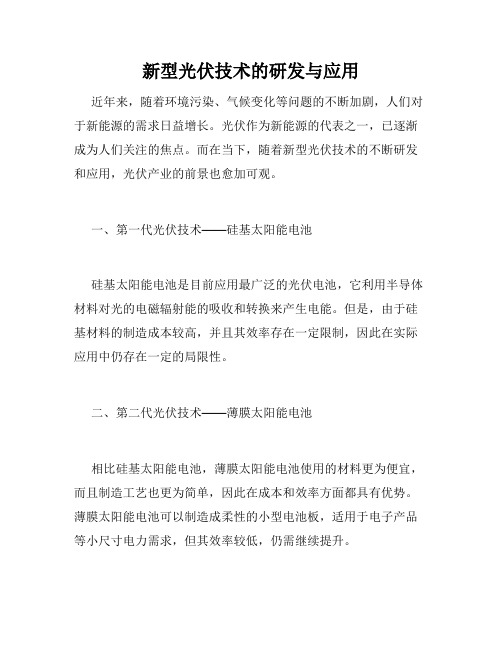 新型光伏技术的研发与应用

近年来，随着环境污染、气候变化等问题的不断加剧，人们对于新能源的需求日益增长。光伏作为新能源的代表之一，已逐渐成为人们关注的焦点。而在当下，随着新型光伏技术的不断研发和应用，光伏产业的前景也愈加可观。

一、第一代光伏技术——硅基太阳能电池

硅基太阳能电池是目前应用最广泛的光伏电池，它利用半导体材料对光的电磁辐射能的吸收和转换来产生电能。但是，由于硅基材料的制造成本较高，并且其效率存在一定限制，因此在实际应用中仍存在一定的局限性。

二、第二代光伏技术——薄膜太阳能电池

相比硅基太阳能电池，薄膜太阳能电池使用的材料更为便宜，而且制造工艺也更为简单，因此在成本和效率方面都具有优势。薄膜太阳能电池可以制造成柔性的小型电池板，适用于电子产品等小尺寸电力需求，但其效率较低，仍需继续提升。